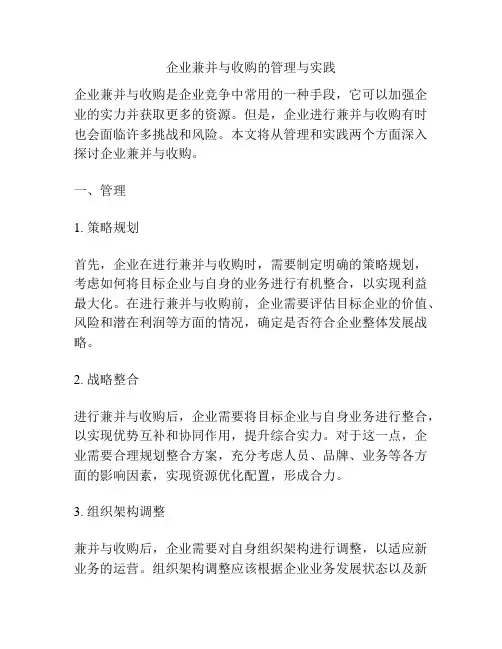 企业兼并与收购的管理与实践

企业兼并与收购是企业竞争中常用的一种手段，它可以加强企业的实力并获取更多的资源。但是，企业进行兼并与收购有时也会面临许多挑战和风险。本文将从管理和实践两个方面深入探讨企业兼并与收购。

一、管理

1. 策略规划

首先，企业在进行兼并与收购时，需要制定明确的策略规划，考虑如何将目标企业与自身的业务进行有机整合，以实现利益最大化。在进行兼并与收购前，企业需要评估目标企业的价值、风险和潜在利润等方面的情况，确定是否符合企业整体发展战略。

2. 战略整合

进行兼并与收购后，企业需要将目标企业与自身业务进行整合，以实现优势互补和协同作用，提升综合实力。对于这一点，企业需要合理规划整合方案，充分考虑人员、品牌、业务等各方面的影响因素，实现资源优化配置，形成合力。

3. 组织架构调整

兼并与收购后，企业需要对自身组织架构进行调整，以适应新业务的运营。组织架构调整应该根据企业业务发展状态以及新